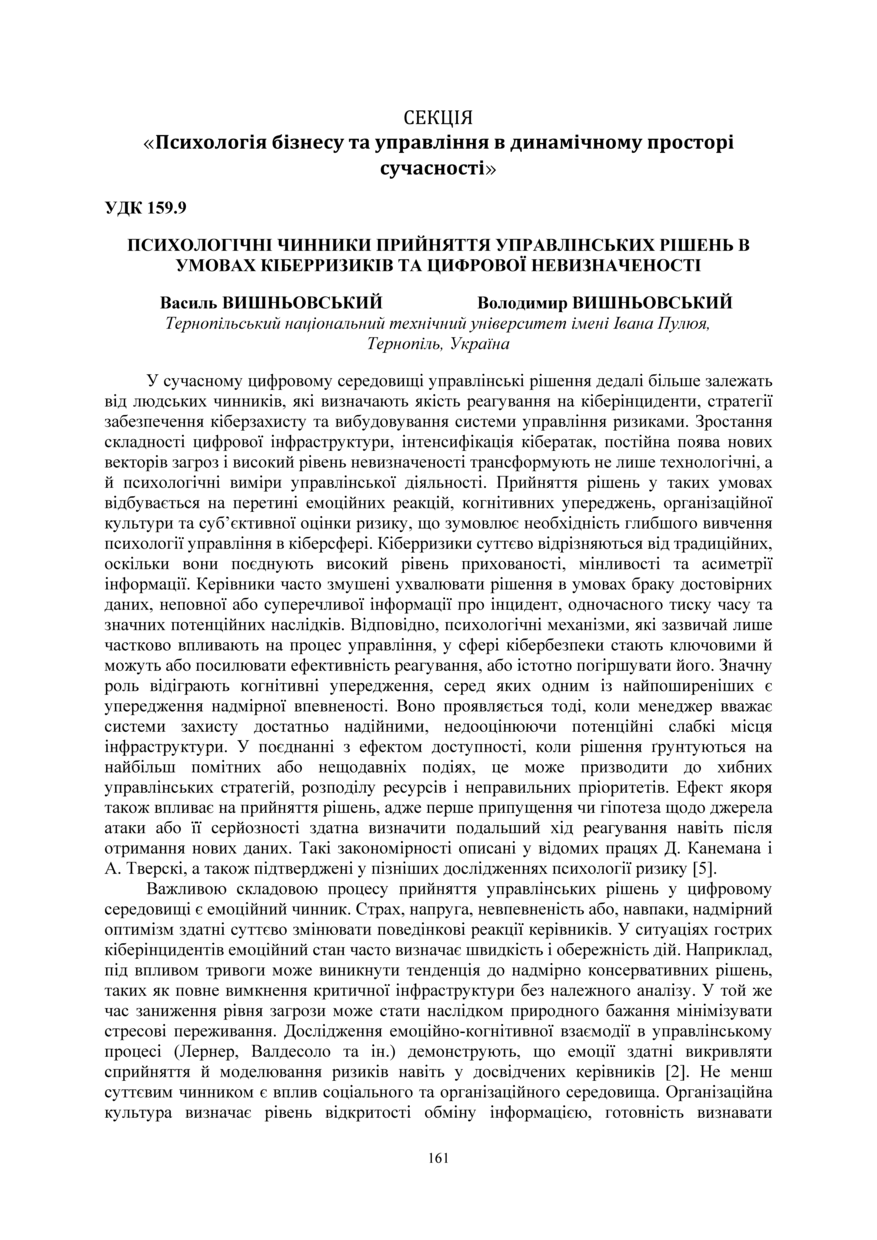 СЕКЦІЯ
«Психологія бізнесу та управління в динамічному просторі сучасності»

УДК 159.9

ПСИХОЛОГІЧНІ ЧИННИКИ ПРИЙНЯТТЯ УПРАВЛІНСЬКИХ РІШЕНЬ В УМОВАХ КІБЕРРИЗИКІВ ТА ЦИФРОВОЇ НЕВИЗНАЧЕНОСТІ

Василь ВИШНЬОВСЬКИЙ Володимир ВИШНЬОВСЬКИЙ
Тернопільський національний технічний університет імені Івана Пулюя, Тернопіль, Україна

У сучасному цифровому середовищі управлінські рішення дедалі більше залежать від людських чинників, які визначають якість реагування на кіберінциденти, стратегії забезпечення кіберзахисту та вибудовування системи управління ризиками. Зростання складності цифрової інфраструктури, інтенсифікація кібератак, постійна поява нових векторів загроз і високий рівень невизначеності трансформують не лише технологічні, а й психологічні виміри управлінської діяльності. Прийняття рішень у таких умовах відбувається на перетині емоційних реакцій, когнітивних упереджень, організаційної культури та суб'єктивної оцінки ризику, що зумовлює необхідність глибшого вивчення психології управління в кіберсфері. Кіберризики суттєво відрізняються від традиційних, оскільки вони поєднують високий рівень прихованості, мінливості та асиметрії інформації. Керівники часто змушені ухвалювати рішення в умовах браку достовірних даних, неповної або суперечливої інформації про інцидент, одночасного тиску часу та значних потенційних наслідків. Відповідно, психологічні механізми, які зазвичай лише частково впливають на процес управління, у сфері кібербезпеки стають ключовими й можуть або посилювати ефективність реагування, або істотно погіршувати його. Значну роль відіграють когнітивні упередження, серед яких одним із найпоширеніших є упередження надмірної впевненості. Воно проявляється тоді, коли менеджер вважає системи захисту достатньо надійними, недооцінюючи потенційні слабкі місця інфраструктури. У поєднанні з ефектом доступності, коли рішення ґрунтуються на найбільш помітних або нещодавніх подіях, це може призводити до хибних управлінських стратегій, розподілу ресурсів і неправильних пріоритетів. Ефект якоря також впливає на прийняття рішень, адже перше припущення чи гіпотеза щодо джерела атаки або її серйозності здатна визначити подальший хід реагування навіть після отримання нових даних. Такі закономірності описані у відомих працях Д. Канемана і А. Тверскі, а також підтверджені у пізніших дослідженнях психології ризику [5].

Важливою складовою процесу прийняття управлінських рішень у цифровому середовищі є емоційний чинник. Страх, напруга, невпевненість або, навпаки, надмірний оптимізм здатні суттєво змінювати поведінкові реакції керівників. У ситуаціях гострих кіберінцидентів емоційний стан часто визначає швидкість і обережність дій. Наприклад, під впливом тривоги може виникнути тенденція до надмірно консервативних рішень, таких як повне вимкнення критичної інфраструктури без належного аналізу. У той же час заниження рівня загрози може стати наслідком природного бажання мінімізувати стресові переживання. Дослідження емоційно-когнітивної взаємодії в управлінському процесі (Лернер, Валдесоло та ін.) демонструють, що емоції здатні викривляти сприйняття й моделювання ризиків навіть у досвідчених керівників [2]. Не менш суттєвим чинником є вплив соціального та організаційного середовища. Організаційна культура визначає рівень відкритості обміну інформацією, готовність визнавати

161